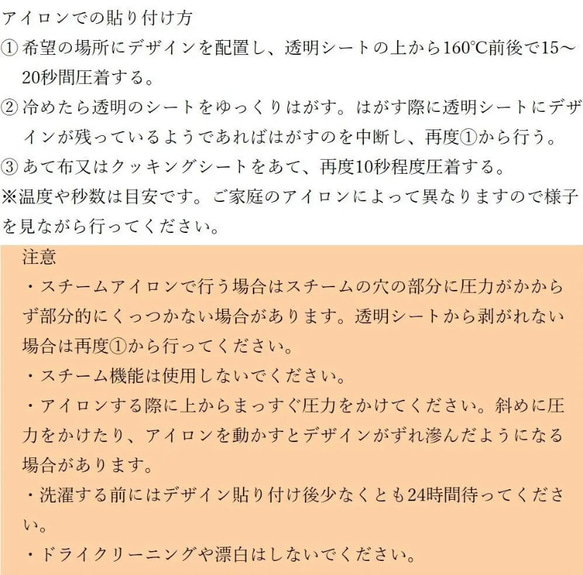 アイロンでの貼り付け方
① 希望の場所にデザインを配置し、透明シートの上から160℃前後で15〜20秒間圧着する。
② 冷めたら透明のシートをゆっくりはがす。はがす際に透明シートにデザインが残っているようであればはがすのを中断し、再度①から行う。
③ あて布又はクッキングシートをあて、再度10秒程度圧着する。
※温度や秒数は目安です。ご家庭のアイロンによって異なりますので様子を見ながら行ってください。

注意
・スチームアイロンで行う場合はスチームの穴の部分に圧力がかからず部分的にくっつかない場合があります。透明シートから剥がれない場合は再度①から行ってください。
・スチーム機能は使用しないでください。
・アイロンする際に上からまっすぐ圧力をかけてください。斜めに圧力をかけたり、アイロンを動かすとデザインがずれ滲んだようになる場合があります。
・洗濯する前にはデザイン貼り付け後少なくとも24時間待ってください。
・ドライクリーニングや漂白はしないでください。